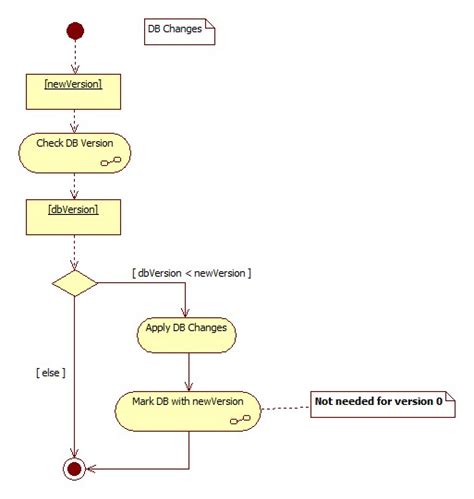 DB Changes

[newVersion]

Check DB Version

[dbVersion]

[ dbVersion < newVersion ]

Apply DB Changes

[ else ]

Mark DB with newVersion

Not needed for version 0